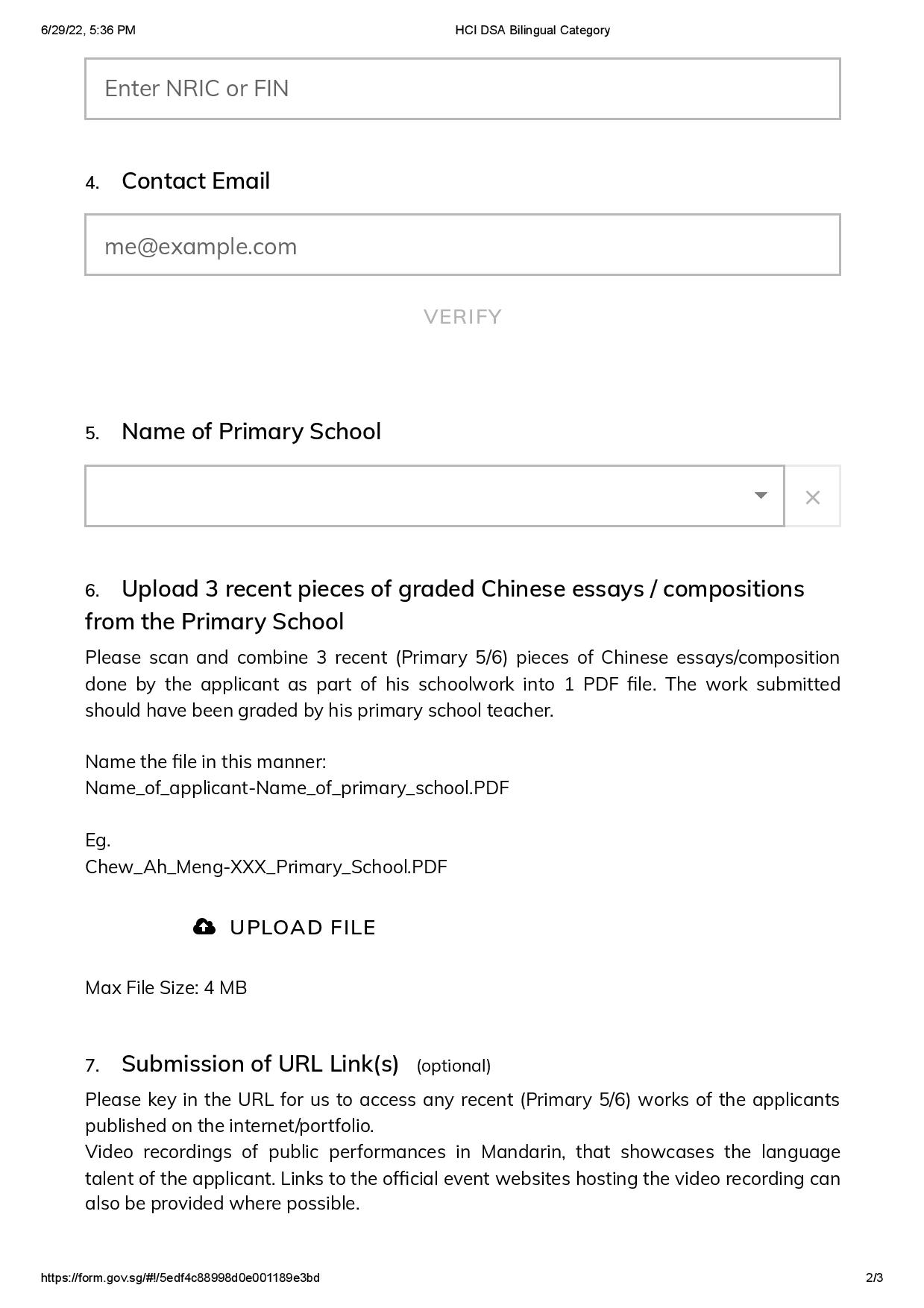 6/29/22, 5:36 PM HCI DSA Bilingual Category

Enter NRIC or FIN

4. Contact Email

me@example.com

VERIFY

5. Name of Primary School

6. Upload 3 recent pieces of graded Chinese essays / compositions from the Primary School

Please scan and combine 3 recent (Primary 5/6) pieces of Chinese essays/composition done by the applicant as part of his schoolwork into 1 PDF file. The work submitted should have been graded by his primary school teacher.

Name the file in this manner:
Name_of_applicant-Name_of_primary_school.PDF

Eg.
Chew_Ah_Meng-XXX_Primary_School.PDF

UPLOAD FILE

Max File Size: 4 MB

7. Submission of URL Link(s) (optional)

Please key in the URL for us to access any recent (Primary 5/6) works of the applicants published on the internet/portfolio.
Video recordings of public performances in Mandarin, that showcases the language talent of the applicant. Links to the official event websites hosting the video recording can also be provided where possible.

https://form.gov.sg/#!/5edf4c88998d0e001189e3bd 2/3